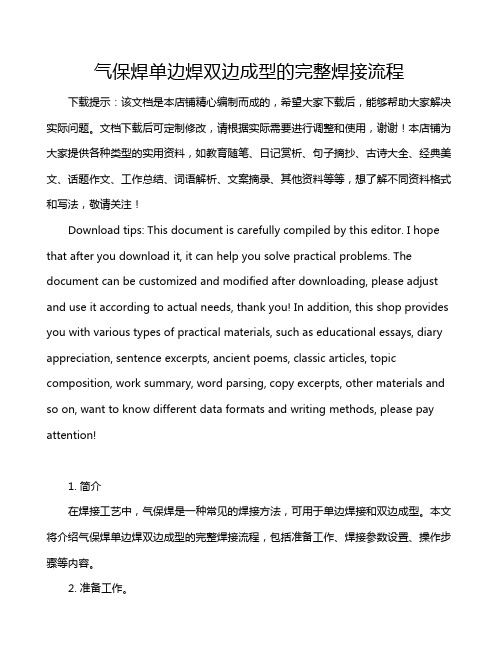 气保焊单边焊双边成型的完整焊接流程

下载提示：该文档是本店铺精心编制而成的，希望大家下载后，能够帮助大家解决实际问题。文档下载后可定制修改，请根据实际需要进行调整和使用，谢谢！本店铺为大家提供各种类型的实用资料，如教育随笔、日记赏析、句子摘抄、古诗大全、经典美文、话题作文、工作总结、词语解析、文案摘录、其他资料等等，想了解不同资料格式和写法，敬请关注！

Download tips: This document is carefully compiled by this editor. I hope that after you download it, it can help you solve practical problems. The document can be customized and modified after downloading, please adjust and use it according to actual needs, thank you! In addition, this shop provides you with various types of practical materials, such as educational essays, diary appreciation, sentence excerpts, ancient poems, classic articles, topic composition, work summary, word parsing, copy excerpts, other materials and so on, want to know different data formats and writing methods, please pay attention!

1. 简介

在焊接工艺中，气保焊是一种常见的焊接方法，可用于单边焊接和双边成型。本文将介绍气保焊单边焊双边成型的完整焊接流程，包括准备工作、焊接参数设置、操作步骤等内容。

2. 准备工作。